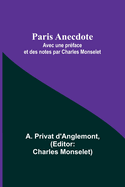 Paris Anecdote
Avec une préface et des notes par Charles Monselet

A. Privat d'Anglemont, (Editor: Charles Monselet)